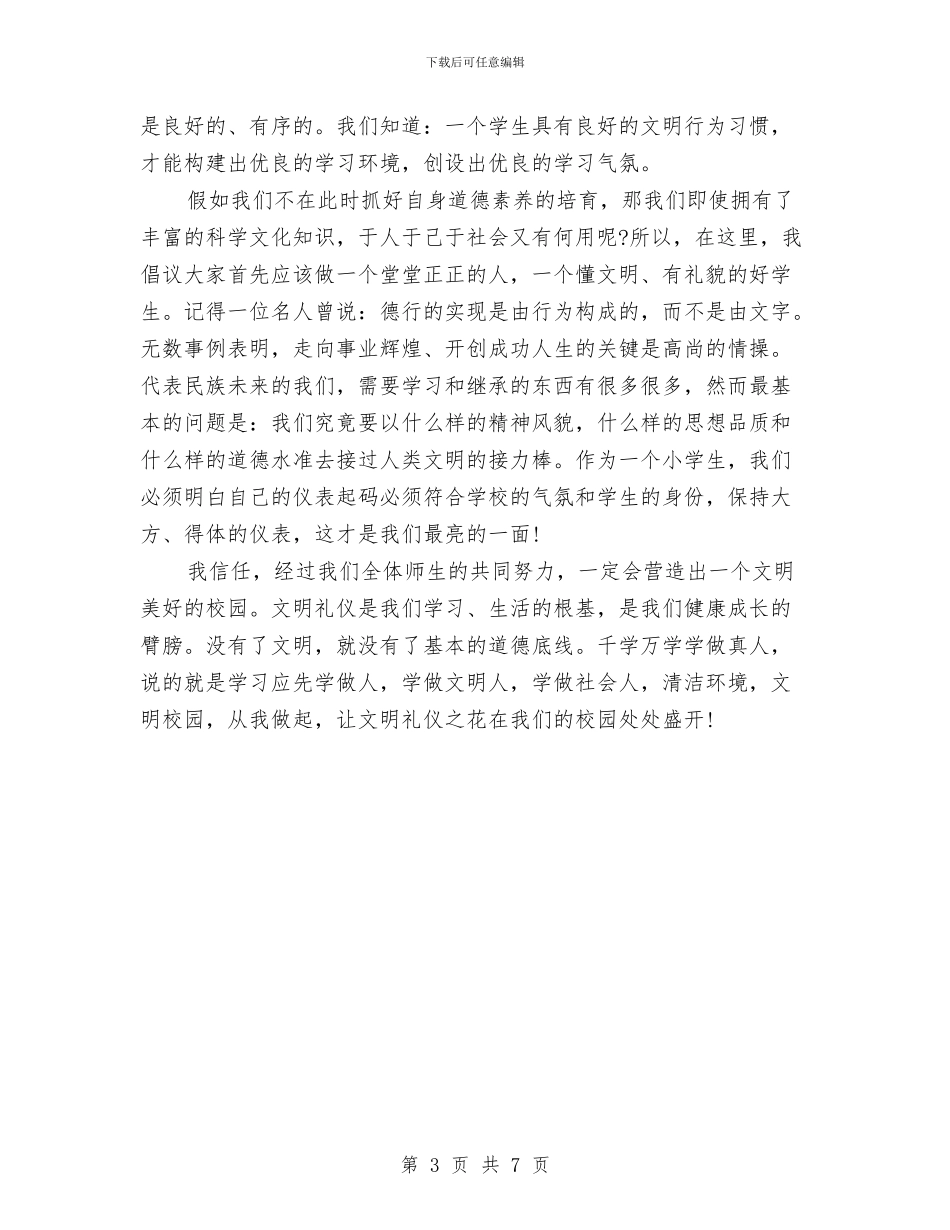 下载后可任意编辑

是良好的、有序的。我们知道：一个学生具有良好的文明行为习惯，才能构建出优良的学习环境，创设出优良的学习气氛。

假如我们不在此时抓好自身道德素养的培育，那我们即使拥有了丰富的科学文化知识，于人于己于社会又有何用呢?所以，在这里，我倡议大家首先应该做一个堂堂正正的人，一个懂文明、有礼貌的好学生。记得一位名人曾说：德行的实现是由行为构成的，而不是由文字。无数事例表明，走向事业辉煌、开创成功人生的关键是高尚的情操。代表民族未来的我们，需要学习和继承的东西有很多很多，然而最基本的问题是：我们究竟要以什么样的精神风貌，什么样的思想品质和什么样的道德水准去接过人类文明的接力棒。作为一个小学生，我们必须明白自己的仪表起码必须符合学校的气氛和学生的身份，保持大方、得体的仪表，这才是我们最亮的一面!

我信任，经过我们全体师生的共同努力，一定会营造出一个文明美好的校园。文明礼仪是我们学习、生活的根基，是我们健康成长的臂膀。没有了文明，就没有了基本的道德底线。千学万学学做真人，说的就是学习应先学做人，学做文明人，学做社会人，清洁环境，文明校园，从我做起，让文明礼仪之花在我们的校园处处盛开!

第 3 页 共 7 页